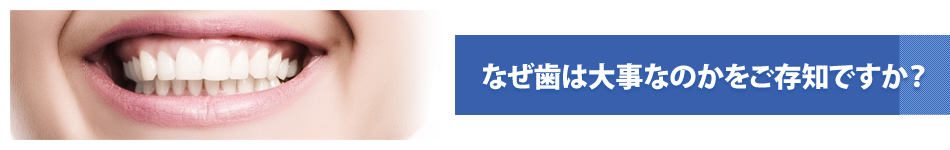 なぜ歯は大事なのかをご存知ですか？